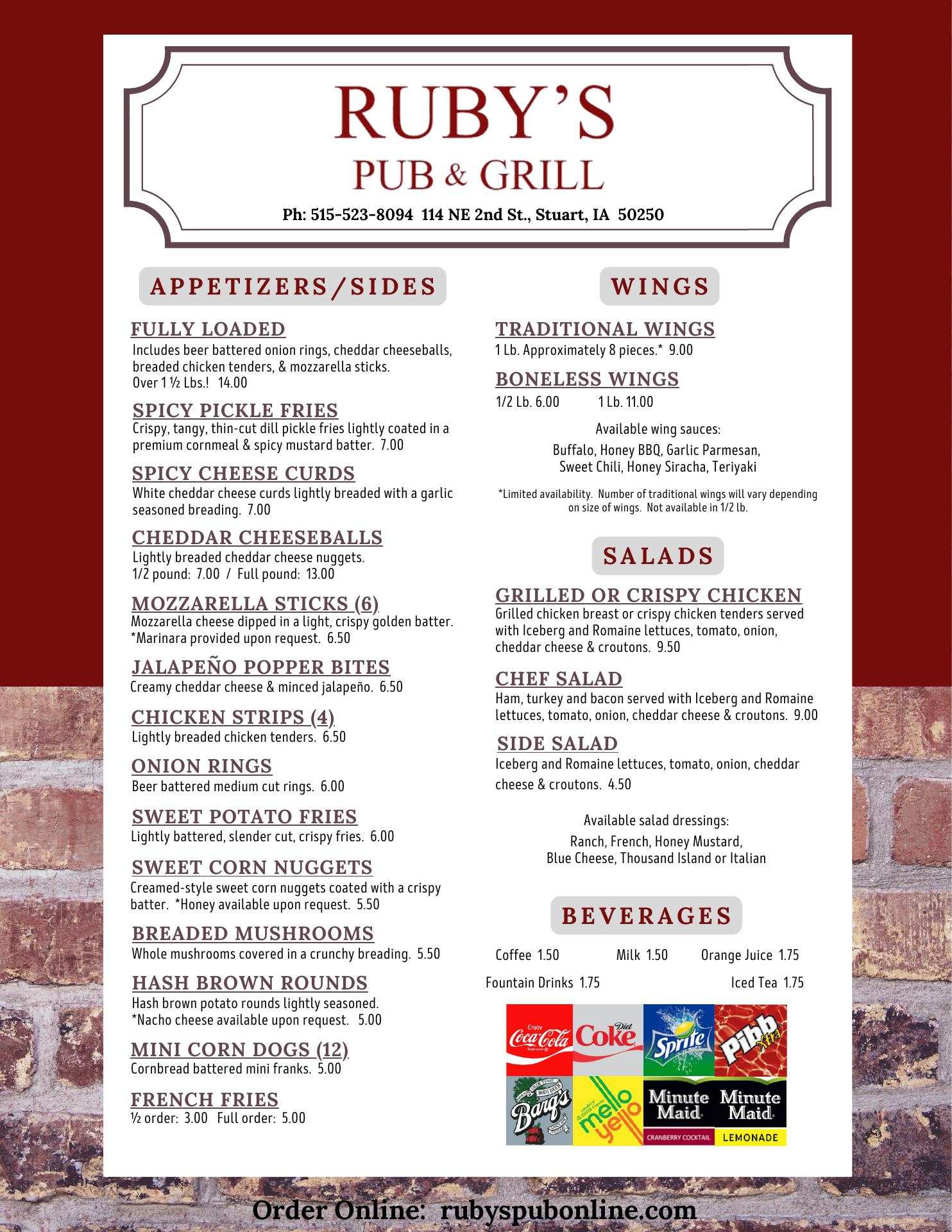 RUBY'S
PUB & GRILL

Ph: 515-523-8094 114 NE 2nd St., Stuart, IA 50250

APPETIZERS/SIDES

FULLY LOADED
Includes beer battered onion rings, cheddar cheeseballs, breaded chicken tenders, & mozzarella sticks. Over 1 ½ Lbs.! 14.00

SPICY PICKLE FRIES
Crispy, tangy, thin-cut dill pickle fries lightly coated in a premium cornmeal & spicy mustard batter. 7.00

SPICY CHEESE CURDS
White cheddar cheese curds lightly breaded with a garlic seasoned breading. 7.00

CHEDDAR CHEESEBALLS
Lightly breaded cheddar cheese nuggets. 1/2 pound: 7.00 / Full pound: 13.00

MOZZARELLA STICKS (6)
Mozzarella cheese dipped in a light, crispy golden batter. *Marinara provided upon request. 6.50

JALAPEÑO POPPER BITES
Creamy cheddar cheese & minced jalapeño. 6.50

CHICKEN STRIPS (4)
Lightly breaded chicken tenders. 6.50

ONION RINGS
Beer battered medium cut rings. 6.00

SWEET POTATO FRIES
Lightly battered, slender cut, crispy fries. 6.00

SWEET CORN NUGGETS
Creamed-style sweet corn nuggets coated with a crispy batter. *Honey available upon request. 5.50

BREADED MUSHROOMS
Whole mushrooms covered in a crunchy breading. 5.50

HASH BROWN ROUNDS
Hash brown potato rounds lightly seasoned. *Nacho cheese available upon request. 5.00

MINI CORN DOGS (12)
Cornbread battered mini franks. 5.00

FRENCH FRIES
½ order: 3.00 Full order: 5.00

WINGS

TRADITIONAL WINGS
1 Lb. Approximately 8 pieces.* 9.00

BONELESS WINGS
1/2 Lb. 6.00 1 Lb. 11.00

Available wing sauces:
Buffalo, Honey BBQ, Garlic Parmesan, Sweet Chili, Honey Siracha, Teriyaki

*Limited availability. Number of traditional wings will vary depending on size of wings. Not available in 1/2 lb.

SALADS

GRILLED OR CRISPY CHICKEN
Grilled chicken breast or crispy chicken tenders served with Iceberg and Romaine lettuces, tomato, onion, cheddar cheese & croutons. 9.50

CHEF SALAD
Ham, turkey and bacon served with Iceberg and Romaine lettuces, tomato, onion, cheddar cheese & croutons. 9.00

SIDE SALAD
Iceberg and Romaine lettuces, tomato, onion, cheddar cheese & croutons. 4.50

Available salad dressings:
Ranch, French, Honey Mustard, Blue Cheese, Thousand Island or Italian

BEVERAGES

Coffee 1.50 Milk 1.50 Orange Juice 1.75
Fountain Drinks 1.75 Iced Tea 1.75

Enjoy Coca-Cola Diet Coke Sprite Pibb Xtra Barq's mello yello Minute Maid CRANBERRY COCKTAIL Minute Maid LEMONADE

Order Online: rubyspubonline.com